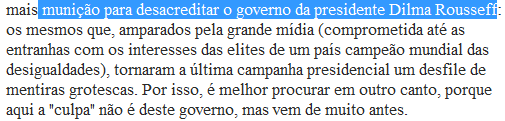 mais munição para desacreditar o governo da presidente Dilma Rousseff: os mesmos que, amparados pela grande mídia (comprometida até as entranhas com os interesses das elites de um país campeão mundial das desigualdades), tornaram a última campanha presidencial um desfile de mentiras grotescas. Por isso, é melhor procurar em outro canto, porque aqui a "culpa" não é deste governo, mas vem de muito antes.